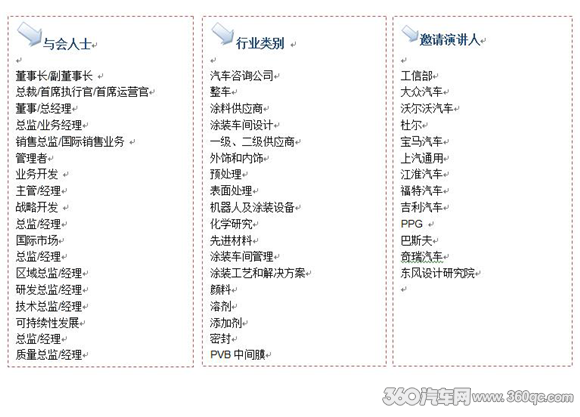 与会人士

董事长/副董事长
总裁/首席执行官/首席运营官
董事/总经理
总监/业务经理
销售总监/国际销售业务
管理者
业务开发
主管/经理
战略开发
总监/经理
国际市场
总监/经理
区域总监/经理
研发总监/经理
技术总监/经理
可持续性发展
总监/经理
质量总监/经理

行业类别

汽车咨询公司
整车
涂料供应商
涂装车间设计
一级、二级供应商
外饰和内饰
预处理
表面处理
机器人及涂装设备
化学研究
先进材料
涂装车间管理
涂装工艺和解决方案
颜料
溶剂
添加剂
密封
PVB 中间膜

邀请演讲人

工信部
大众汽车
沃尔沃汽车
杜尔
宝马汽车
上汽通用
江淮汽车
福特汽车
吉利汽车
PPG
巴斯夫
奇瑞汽车
东风设计研究院

360汽车网 www.360qc.com